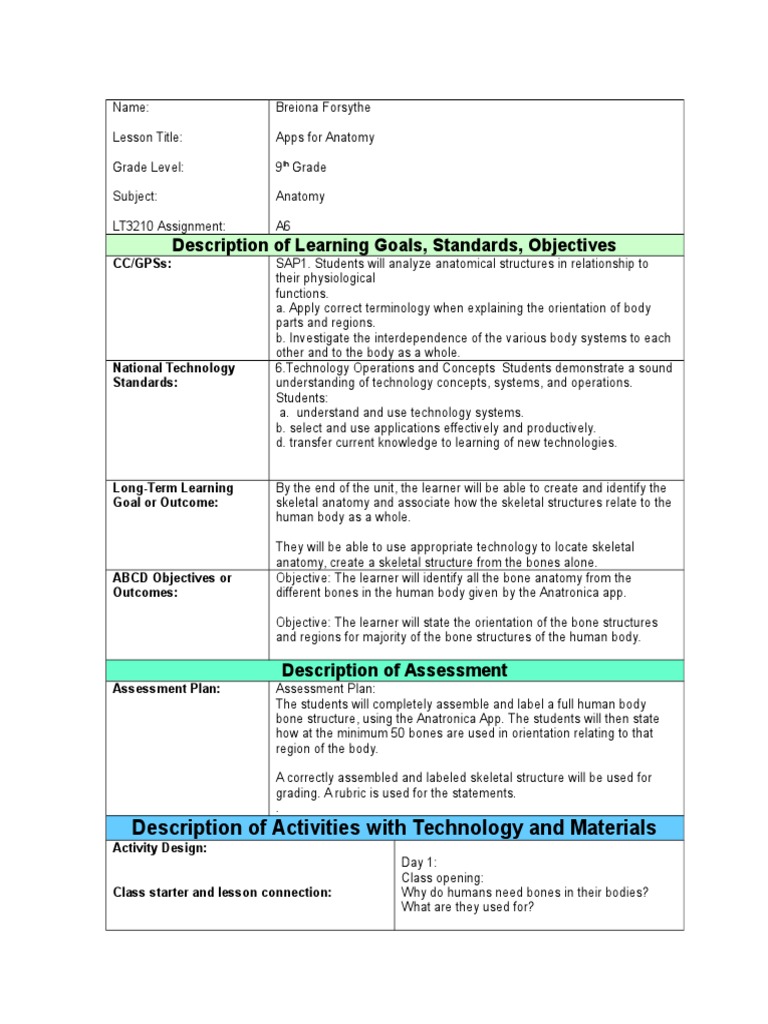 | Name: | Breiona Forsythe |
|---|---|
| Lesson Title: | Apps for Anatomy |
| Grade Level: | 9$^{th}$ Grade |
| Subject: | Anatomy |
| LT3210 Assignment: | A6 |

**Description of Learning Goals, Standards, Objectives**

| | |
|---|---|
| **CC/GPSs:** | SAP1. Students will analyze anatomical structures in relationship to their physiological functions. a. Apply correct terminology when explaining the orientation of body parts and regions. b. Investigate the interdependence of the various body systems to each other and to the body as a whole. |
| **National Technology Standards:** | 6.Technology Operations and Concepts Students demonstrate a sound understanding of technology concepts, systems, and operations. Students: a. understand and use technology systems. b. select and use applications effectively and productively. d. transfer current knowledge to learning of new technologies. |
| **Long-Term Learning Goal or Outcome:** | By the end of the unit, the learner will be able to create and identify the skeletal anatomy and associate how the skeletal structures relate to the human body as a whole. They will be able to use appropriate technology to locate skeletal anatomy, create a skeletal structure from the bones alone. |
| **ABCD Objectives or Outcomes:** | Objective: The learner will identify all the bone anatomy from the different bones in the human body given by the Anatronica app. Objective: The learner will state the orientation of the bone structures and regions for majority of the bone structures of the human body. |

**Description of Assessment**

| | |
|---|---|
| **Assessment Plan:** | Assessment Plan: The students will completely assemble and label a full human body bone structure, using the Anatronica App. The students will then state how at the minimum 50 bones are used in orientation relating to that region of the body. A correctly assembled and labeled skeletal structure will be used for grading. A rubric is used for the statements. . |

**Description of Activities with Technology and Materials**

| | |
|---|---|
| **Activity Design:** **Class starter and lesson connection:** | Day 1: Class opening: Why do humans need bones in their bodies? What are they used for? |